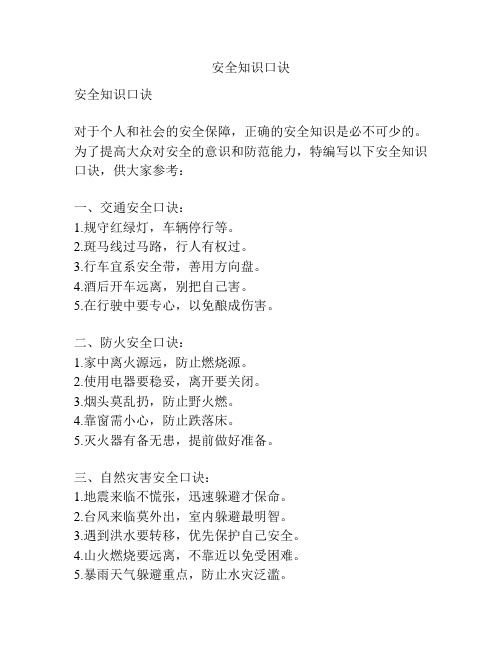 安全知识口诀

安全知识口诀

对于个人和社会的安全保障，正确的安全知识是必不可少的。为了提高大众对安全的意识和防范能力，特编写以下安全知识口诀，供大家参考：

一、交通安全口诀：
1.规守红绿灯，车辆停行等。
2.斑马线过马路，行人有权过。
3.行车宜系安全带，善用方向盘。
4.酒后开车远离，别把自己害。
5.在行驶中要专心，以免酿成伤害。

二、防火安全口诀：
1.家中离火源远，防止燃烧源。
2.使用电器要稳妥，离开要关闭。
3.烟头莫乱扔，防止野火燃。
4.靠窗需小心，防止跌落床。
5.灭火器有备无患，提前做好准备。

三、自然灾害安全口诀：
1.地震来临不慌张，迅速躲避才保命。
2.台风来临莫外出，室内躲避最明智。
3.遇到洪水要转移，优先保护自己安全。
4.山火燃烧要远离，不靠近以免受困难。
5.暴雨天气躲避重点，防止水灾泛滥。